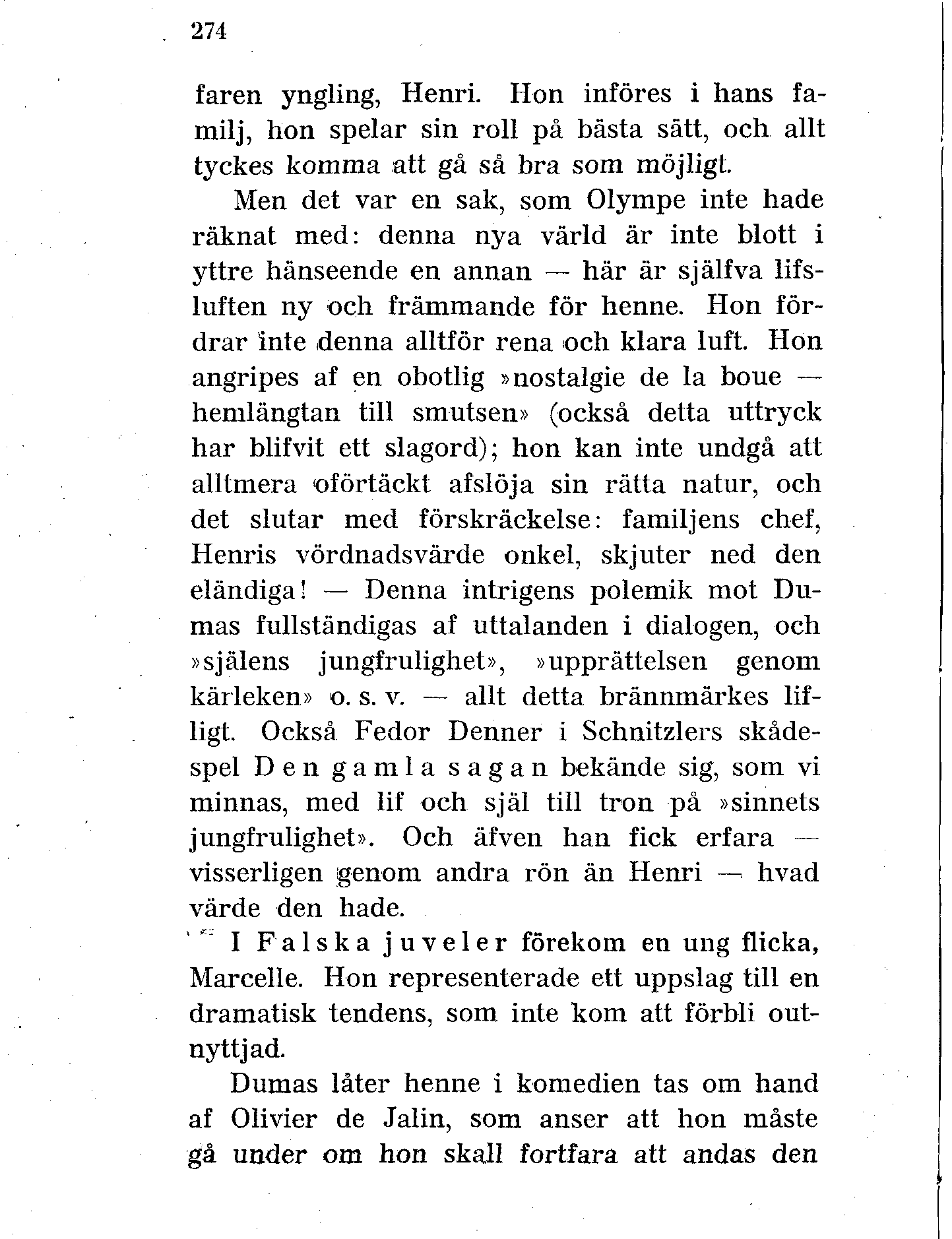 274

faren yngling, Henri. Hon införes i hans familj, hon spelar sin roll på bästa sätt, och allt tyckes komma att gå så bra som möjligt.

Men det var en sak, som Olympe inte hade räknat med: denna nya värld är inte blott i yttre hänseende en annan — här är själfva lifsluften ny och främmande för henne. Hon fördrar inte denna alltför rena och klara luft. Hon angripes af en obotlig »nostalgie de la boue — hemlängtan till smutsen» (också detta uttryck har blifvit ett slagord); hon kan inte undgå att alltmera oförtäckt afslöja sin rätta natur, och det slutar med förskräckelse: familjens chef, Henris vördnadsvärde onkel, skjuter ned den eländiga! — Denna intrigens polemik mot Dumas fullständigas af uttalanden i dialogen, och »själens jungfrulighet», »upprättelsen genom kärleken» o. s. v. — allt detta brännmärkes lifligt. Också Fedor Denner i Schnitzlers skådespel Den gamla sagan bekände sig, som vi minnas, med lif och själ till tron på »sinnets jungfrulighet». Och äfven han fick erfara — visserligen genom andra rön än Henri — hvad värde den hade.

I Falska juveler förekom en ung flicka, Marcelle. Hon representerade ett uppslag till en dramatisk tendens, som inte kom att förbli outnyttjad.

Dumas låter henne i komedien tas om hand af Olivier de Jalin, som anser att hon måste gå under om hon skall fortfara att andas den